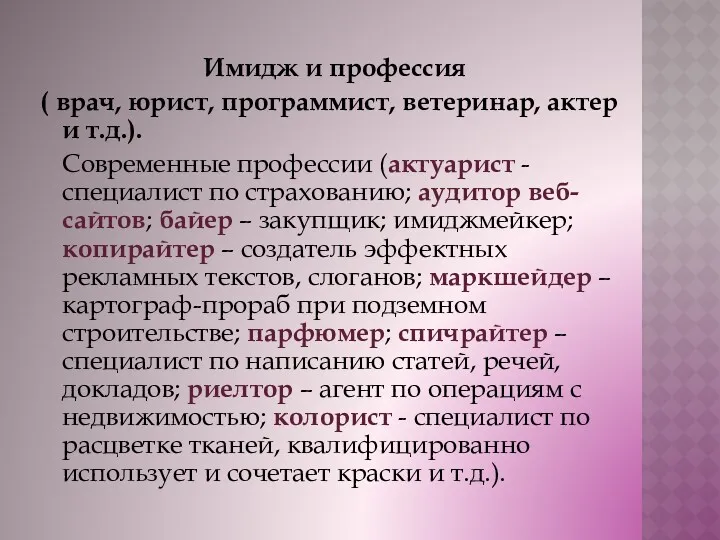 Имидж и профессия
( врач, юрист, программист, ветеринар, актер и т.д.).

Современные профессии (актуарист - специалист по страхованию; аудитор веб-сайтов; байер – закупщик; имиджмейкер; копирайтер – создатель эффектных рекламных текстов, слоганов; маркшейдер – картограф-прораб при подземном строительстве; парфюмер; спичрайтер – специалист по написанию статей, речей, докладов; риелтор – агент по операциям с недвижимостью; колорист - специалист по расцветке тканей, квалифицированно использует и сочетает краски и т.д.).